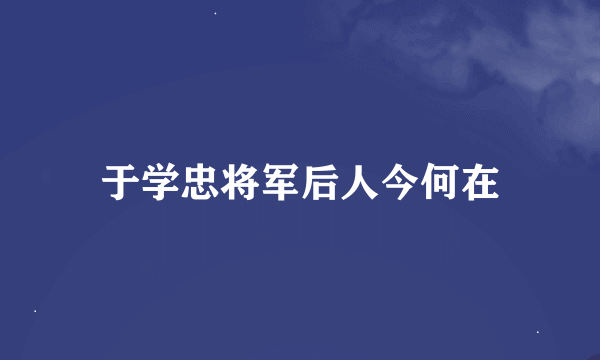 于学忠将军后人今何在